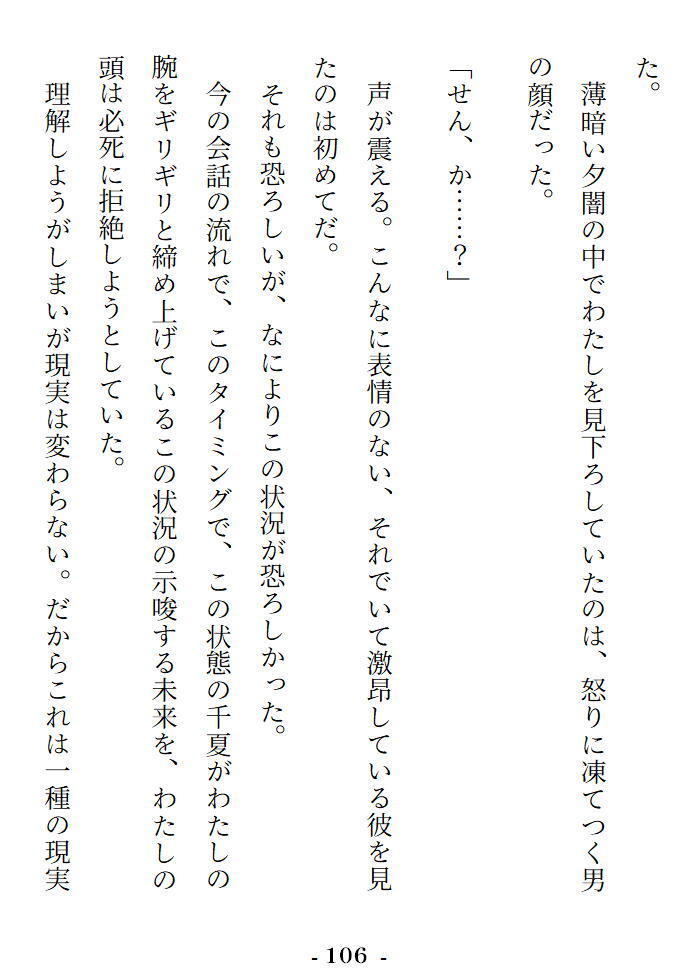 た。

薄暗い夕闇の中でわたしを見下ろしていたのは、怒りに凍てつく男の顔だった。

「せん、か……?」

声が震える。こんなに表情のない、それでいて激昂している彼を見たのは初めてだ。

それも恐ろしいが、なによりこの状況が恐ろしかった。

今の会話の流れで、このタイミングで、この状態の千夏がわたしの腕をギリギリと締め上げているこの状況の示唆する未来を、わたしの頭は必死に拒絶しようとしていた。

理解しようがしまいが現実は変わらない。だからこれは一種の現実

- 106 -